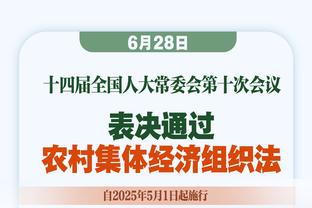 6月28日

十四届全国人大常委会第十次会议

表决通过
农村集体经济组织法

自2025年5月1日起施行